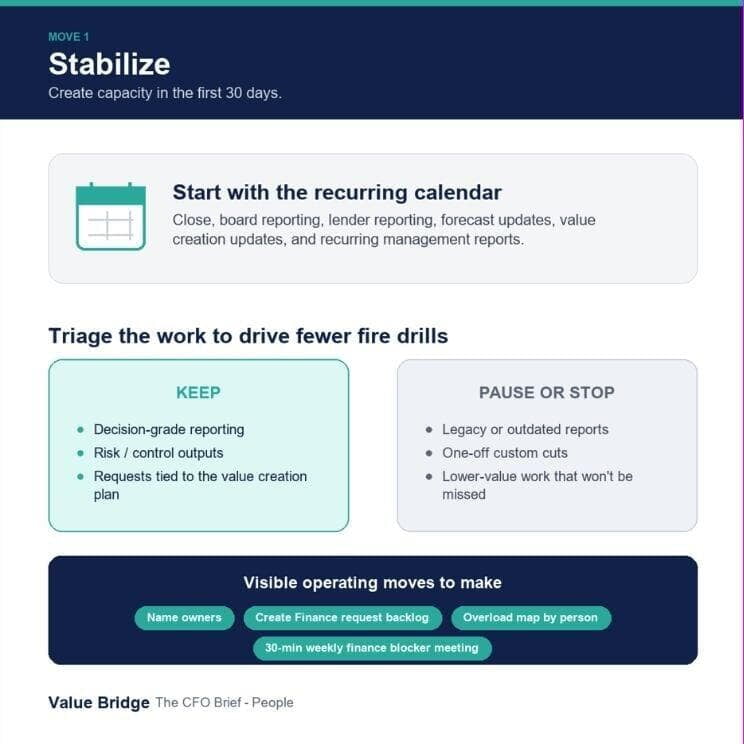 MOVE 1

Stabilize

Create capacity in the first 30 days.

Start with the recurring calendar

Close, board reporting, lender reporting, forecast updates, value creation updates, and recurring management reports.

Triage the work to drive fewer fire drills

KEEP

- Decision-grade reporting
- Risk / control outputs
- Requests tied to the value creation plan

PAUSE OR STOP

- Legacy or outdated reports
- One-off custom cuts
- Lower-value work that won't be missed

Visible operating moves to make

Name owners

Create Finance request backlog

Overload map by person

30-min weekly finance blocker meeting

Value Bridge The CFO Brief - People